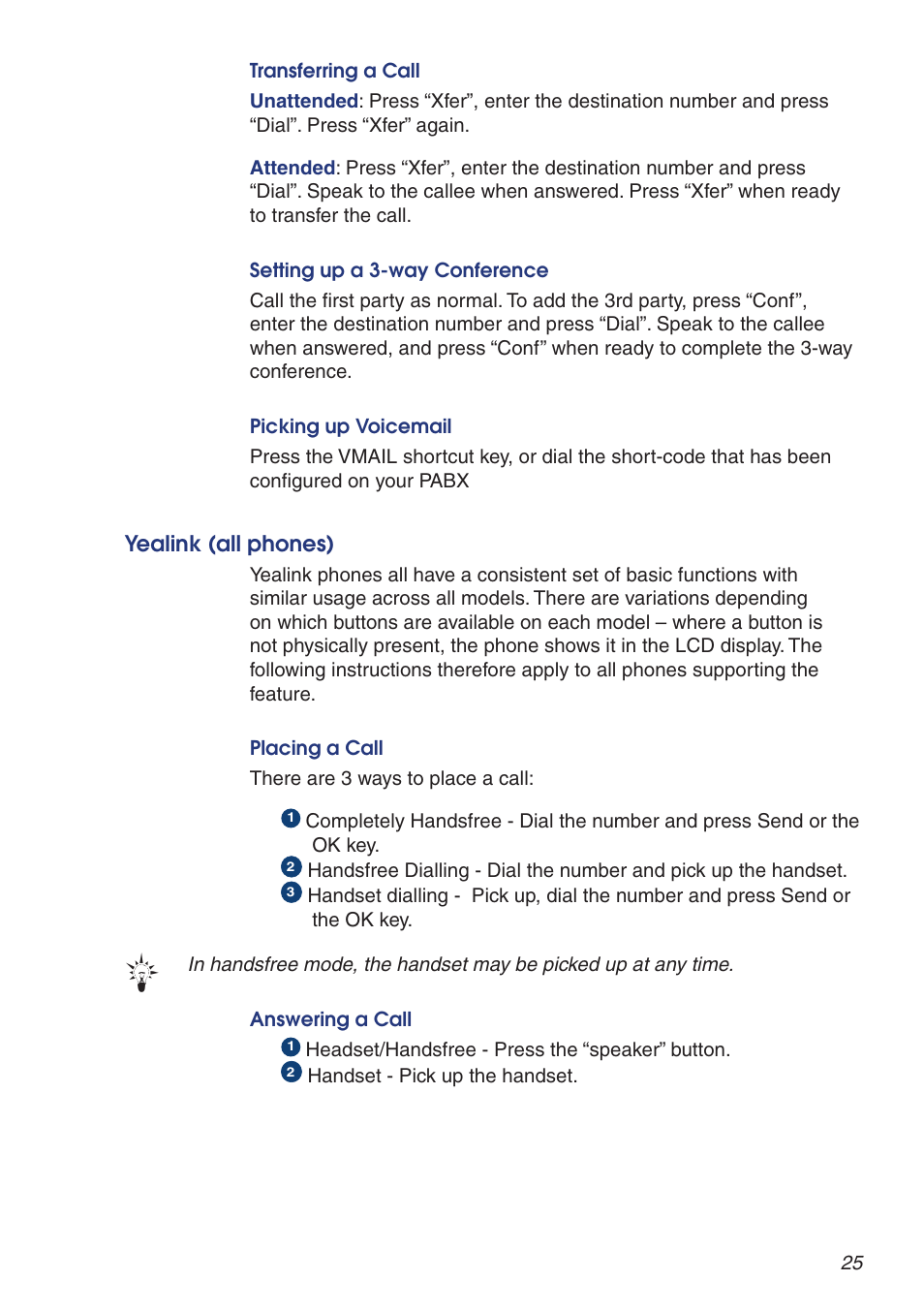 Transferring a Call

Unattended: Press “Xfer”, enter the destination number and press “Dial”. Press “Xfer” again.

Attended: Press “Xfer”, enter the destination number and press “Dial”. Speak to the callee when answered. Press “Xfer” when ready to transfer the call.

Setting up a 3-way Conference

Call the first party as normal. To add the 3rd party, press “Conf”, enter the destination number and press “Dial”. Speak to the callee when answered, and press “Conf” when ready to complete the 3-way conference.

Picking up Voicemail

Press the VMAIL shortcut key, or dial the short-code that has been configured on your PABX

Yealink (all phones)

Yealink phones all have a consistent set of basic functions with similar usage across all models. There are variations depending on which buttons are available on each model – where a button is not physically present, the phone shows it in the LCD display. The following instructions therefore apply to all phones supporting the feature.

Placing a Call

There are 3 ways to place a call:

1 Completely Handsfree - Dial the number and press Send or the OK key.
2 Handsfree Dialling - Dial the number and pick up the handset.
3 Handset dialling - Pick up, dial the number and press Send or the OK key.

In handsfree mode, the handset may be picked up at any time.

Answering a Call

1 Headset/Handsfree - Press the “speaker” button.
2 Handset - Pick up the handset.

25